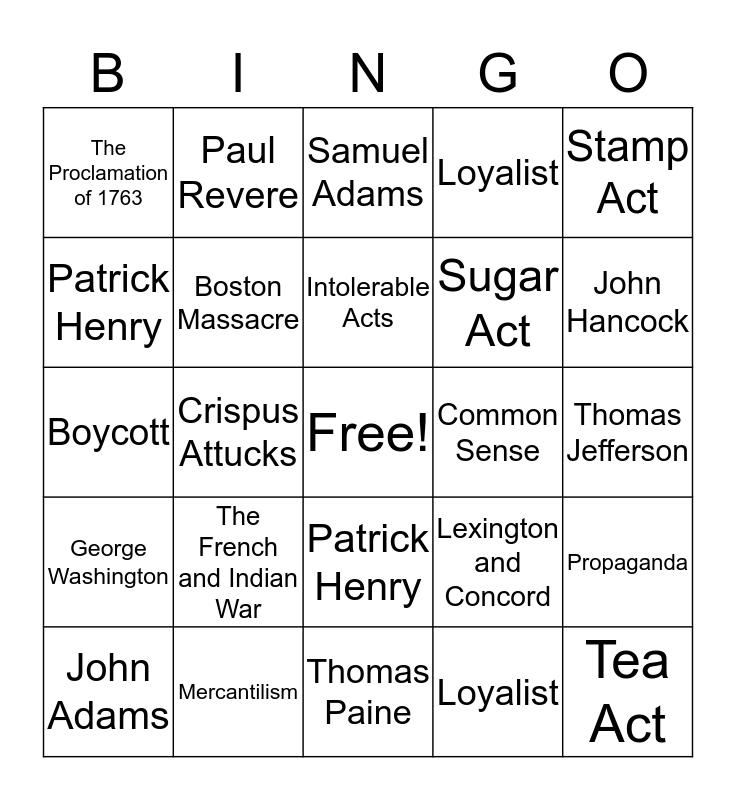 | B | I | N | G | O |
|---|---|---|---|---|
| The Proclamation of 1763 | Paul Revere | Samuel Adams | Loyalist | Stamp Act |
| Patrick Henry | Boston Massacre | Intolerable Acts | Sugar Act | John Hancock |
| Boycott | Crispus Attucks | Free! | Common Sense | Thomas Jefferson |
| George Washington | The French and Indian War | Patrick Henry | Lexington and Concord | Propaganda |
| John Adams | Mercantilism | Thomas Paine | Loyalist | Tea Act |